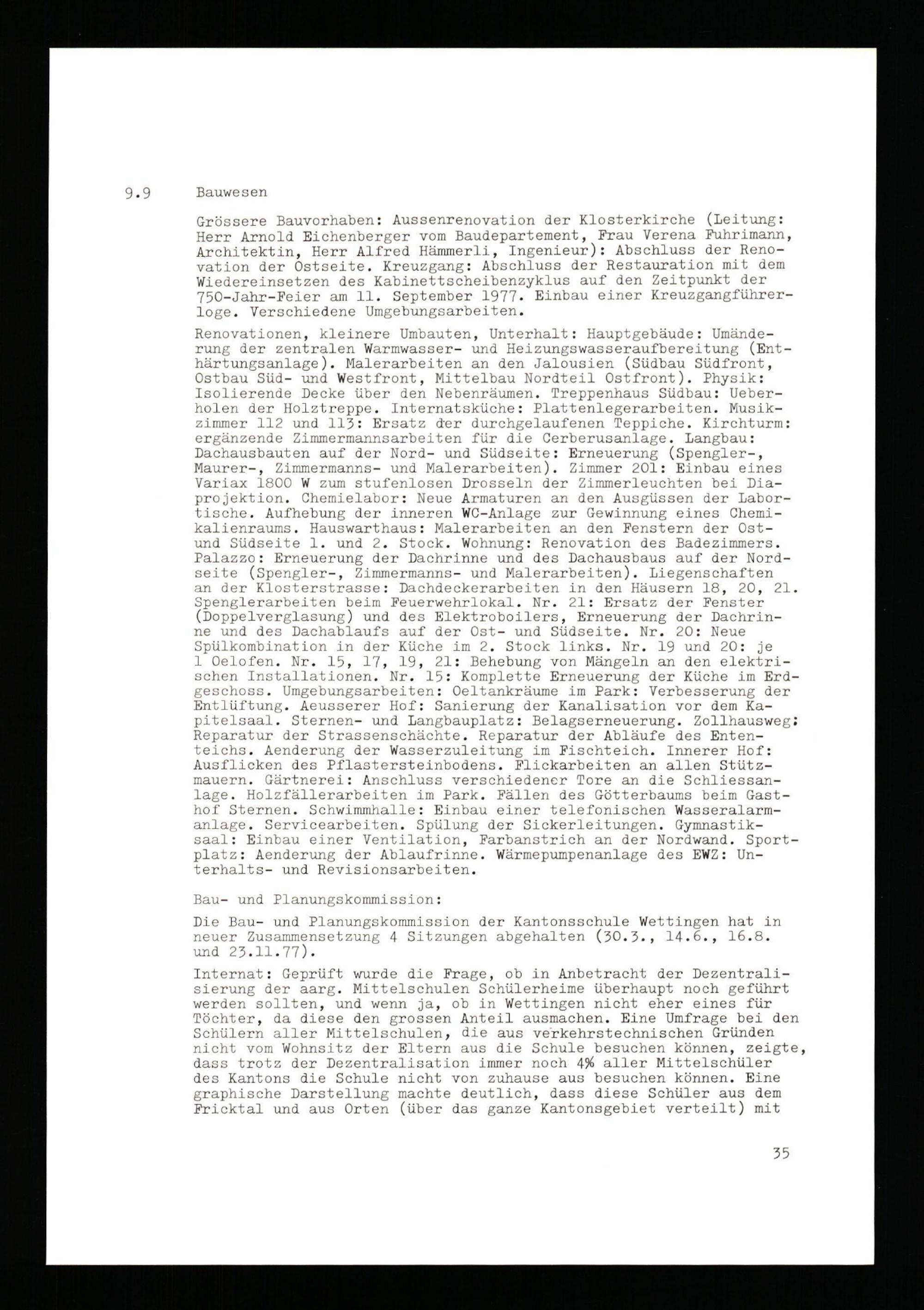 9.9 Bauwesen

Grössere Bauvorhaben: Aussenrenovation der Klosterkirche (Leitung: Herr Arnold Eichenberger vom Baudepartement, Frau Verena Fuhrimann, Architektin, Herr Alfred Hämmerli, Ingenieur): Abschluss der Renovation der Ostseite. Kreuzgang: Abschluss der Restauration mit dem Wiedereinsetzen des Kabinettscheibenzyklus auf den Zeitpunkt der 750-Jahr-Feier am 11. September 1977. Einbau einer Kreuzgangführerloge. Verschiedene Umgebungsarbeiten.

Renovationen, kleinere Umbauten, Unterhalt: Hauptgebäude: Umänderung der zentralen Warmwasser- und Heizungswasseraufbereitung (Enthärtungsanlage). Malerarbeiten an den Jalousien (Südbau Südfront, Ostbau Süd- und Westfront, Mittelbau Nordteil Ostfront). Physik: Isolierende Decke über den Nebenräumen. Treppenhaus Südbau: Ueberholen der Holztreppe. Internatsküche: Plattenlegerarbeiten. Musikzimmer 112 und 113: Ersatz der durchgelaufenen Teppiche. Kirchturm: ergänzende Zimmermannsarbeiten für die Cerberusanlage. Langbau: Dachausbauten auf der Nord- und Südseite: Erneuerung (Spengler-, Maurer-, Zimmermanns- und Malerarbeiten). Zimmer 201: Einbau eines Variax 1800 W zum stufenlosen Drosseln der Zimmerleuchten bei Diaprojektion. Chemielabor: Neue Armaturen an den Ausgüssen der Labortische. Aufhebung der inneren WC-Anlage zur Gewinnung eines Chemikalienraums. Hauswarthaus: Malerarbeiten an den Fenstern der Ost- und Südseite 1. und 2. Stock. Wohnung: Renovation des Badezimmers. Palazzo: Erneuerung der Dachrinne und des Dachausbaus auf der Nordseite (Spengler-, Zimmermanns- und Malerarbeiten). Liegenschaften an der Klosterstrasse: Dachdeckerarbeiten in den Häusern 18, 20, 21. Spenglerarbeiten beim Feuerwehrlokal. Nr. 21: Ersatz der Fenster (Doppelverglasung) und des Elektroboilers, Erneuerung der Dachrinne und des Dachablaufs auf der Ost- und Südseite. Nr. 20: Neue Spülkombination in der Küche im 2. Stock links. Nr. 19 und 20: je 1 Oelofen. Nr. 15, 17, 19, 21: Behebung von Mängeln an den elektrischen Installationen. Nr. 15: Komplette Erneuerung der Küche im Erdgeschoss. Umgebungsarbeiten: Oeltankräume im Park: Verbesserung der Entlüftung. Aeusserer Hof: Sanierung der Kanalisation vor dem Kapitelsaal. Sternen- und Langbauplatz: Belagserneuerung. Zollhausweg: Reparatur der Strassenschächte. Reparatur der Abläufe des Ententeichs. Aenderung der Wasserzuleitung im Fischteich. Innerer Hof: Ausflicken des Pflastersteinbodens. Flickarbeiten an allen Stützmauern. Gärtnerei: Anschluss verschiedener Tore an die Schliessanlage. Holzfällerarbeiten im Park. Fällen des Götterbaums beim Gasthof Sternen. Schwimmhalle: Einbau einer telefonischen Wasseralarmanlage. Servicearbeiten. Spülung der Sickerleitungen. Gymnastiksaal: Einbau einer Ventilation, Farbanstrich an der Nordwand. Sportplatz: Aenderung der Ablaufrinne. Wärmepumpenanlage des EWZ: Unterhalts- und Revisionsarbeiten.

Bau- und Planungskommission:

Die Bau- und Planungskommission der Kantonsschule Wettingen hat in neuer Zusammensetzung 4 Sitzungen abgehalten (30.3., 14.6., 16.8. und 23.11.77).

Internat: Geprüft wurde die Frage, ob in Anbetracht der Dezentralisierung der aarg. Mittelschulen Schülerheime überhaupt noch geführt werden sollten, und wenn ja, ob in Wettingen nicht eher eines für Töchter, da diese den grossen Anteil ausmachen. Eine Umfrage bei den Schülern aller Mittelschulen, die aus verkehrstechnischen Gründen nicht vom Wohnsitz der Eltern aus die Schule besuchen können, zeigte, dass trotz der Dezentralisation immer noch 4% aller Mittelschüler des Kantons die Schule nicht von zuhause aus besuchen können. Eine graphische Darstellung machte deutlich, dass diese Schüler aus dem Fricktal und aus Orten (über das ganze Kantonsgebiet verteilt) mit

35